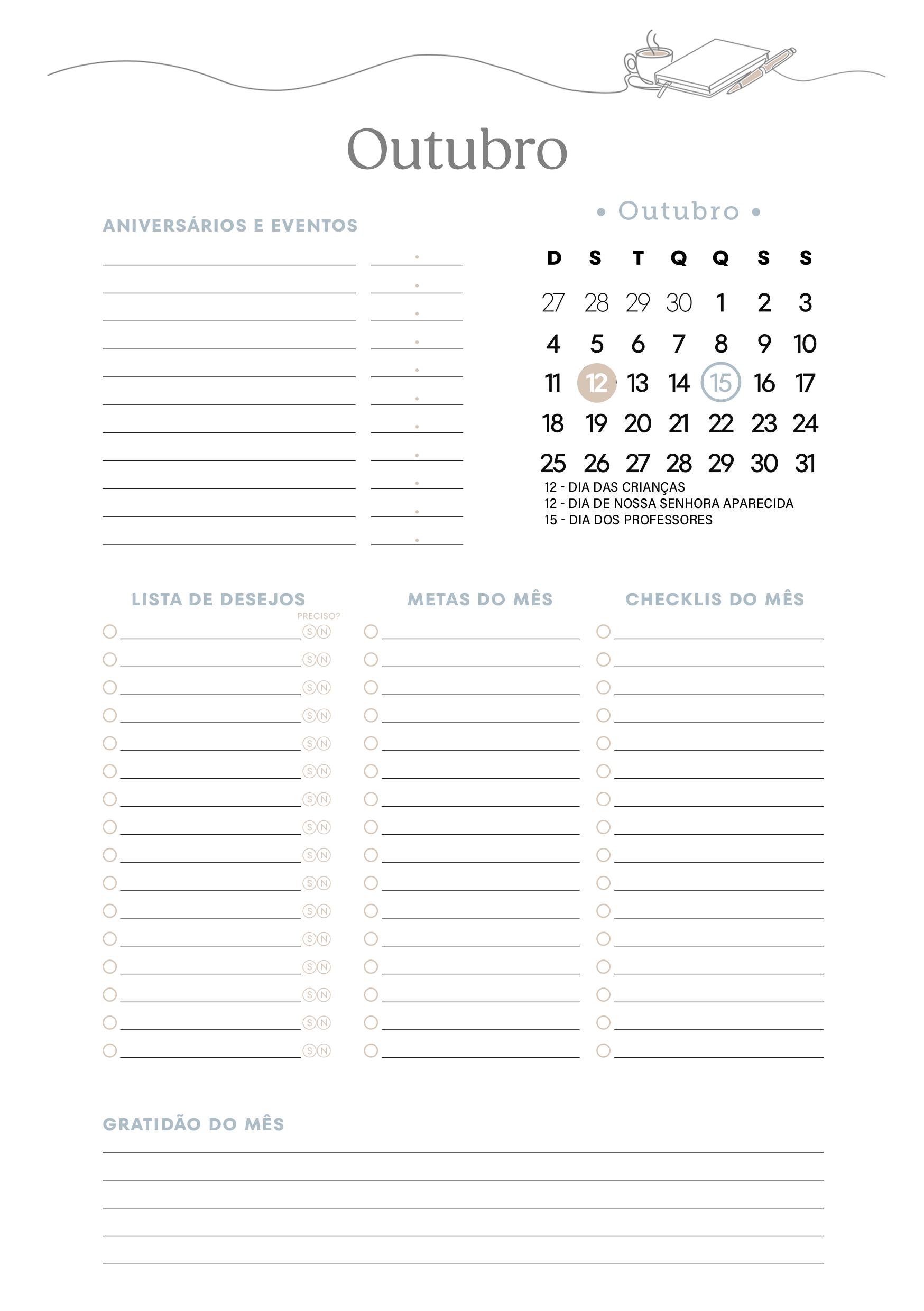 Outubro

ANIVERSÁRIOS E EVENTOS

• Outubro •

| D | S | T | Q | Q | S | S |
|---|---|---|---|---|---|---|
| 27 | 28 | 29 | 30 | 1 | 2 | 3 |
| 4 | 5 | 6 | 7 | 8 | 9 | 10 |
| 11 | 12 | 13 | 14 | 15 | 16 | 17 |
| 18 | 19 | 20 | 21 | 22 | 23 | 24 |
| 25 | 26 | 27 | 28 | 29 | 30 | 31 |

12 - DIA DAS CRIANÇAS
12 - DIA DE NOSSA SENHORA APARECIDA
15 - DIA DOS PROFESSORES

LISTA DE DESEJOS

PRECISO?

S N
S N
S N
S N
S N
S N
S N
S N
S N
S N
S N
S N
S N
S N
S N
S N

METAS DO MÊS

CHECKLIS DO MÊS

GRATIDÃO DO MÊS